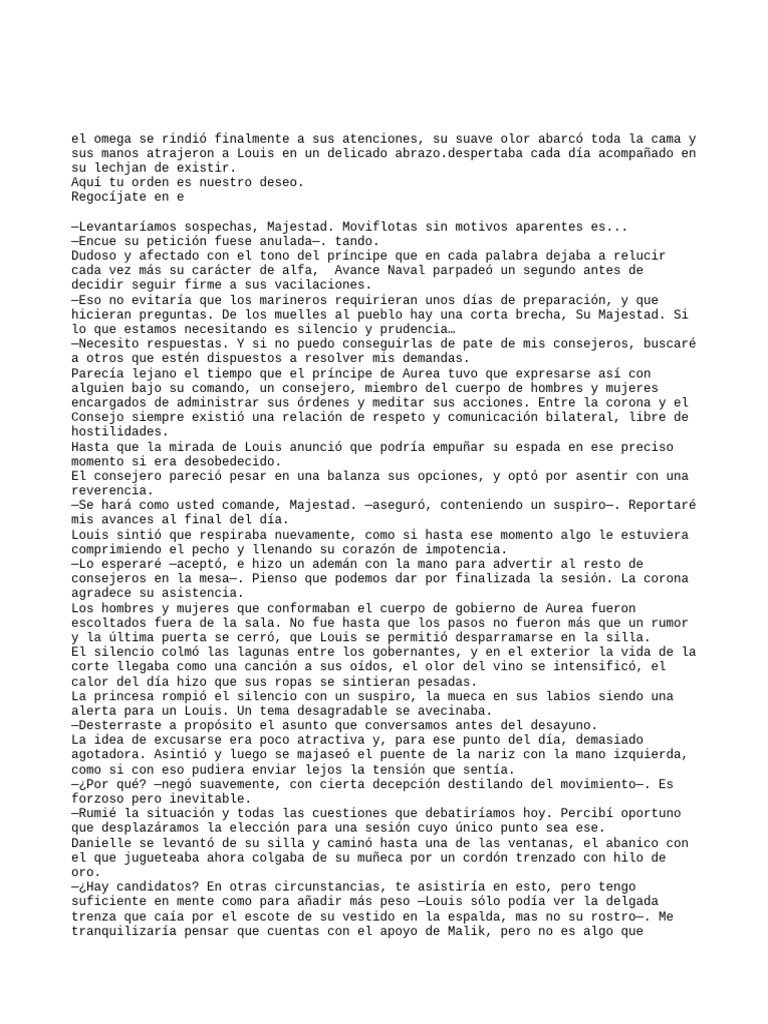 el omega se rindió finalmente a sus atenciones, su suave olor abarcó toda la cama y sus manos atrajeron a Louis en un delicado abrazo.despertaba cada día acompañado en su lechjan de existir.
Aquí tu orden es nuestro deseo.
Regocíjate en e

—Levantaríamos sospechas, Majestad. Moviflotas sin motivos aparentes es...
—Encue su petición fuese anulada—. tando.
Dudoso y afectado con el tono del príncipe que en cada palabra dejaba a relucir cada vez más su carácter de alfa, Avance Naval parpadeó un segundo antes de decidir seguir firme a sus vacilaciones.
—Eso no evitaría que los marineros requirieran unos días de preparación, y que hicieran preguntas. De los muelles al pueblo hay una corta brecha, Su Majestad. Si lo que estamos necesitando es silencio y prudencia…
—Necesito respuestas. Y si no puedo conseguirlas de pate de mis consejeros, buscaré a otros que estén dispuestos a resolver mis demandas.
Parecía lejano el tiempo que el príncipe de Aurea tuvo que expresarse así con alguien bajo su comando, un consejero, miembro del cuerpo de hombres y mujeres encargados de administrar sus órdenes y meditar sus acciones. Entre la corona y el Consejo siempre existió una relación de respeto y comunicación bilateral, libre de hostilidades.
Hasta que la mirada de Louis anunció que podría empuñar su espada en ese preciso momento si era desobedecido.
El consejero pareció pesar en una balanza sus opciones, y optó por asentir con una reverencia.
—Se hará como usted comande, Majestad. —aseguró, conteniendo un suspiro—. Reportaré mis avances al final del día.
Louis sintió que respiraba nuevamente, como si hasta ese momento algo le estuviera comprimiendo el pecho y llenando su corazón de impotencia.
—Lo esperaré —aceptó, e hizo un ademán con la mano para advertir al resto de consejeros en la mesa—. Pienso que podemos dar por finalizada la sesión. La corona agradece su asistencia.
Los hombres y mujeres que conformaban el cuerpo de gobierno de Aurea fueron escoltados fuera de la sala. No fue hasta que los pasos no fueron más que un rumor y la última puerta se cerró, que Louis se permitió desparramarse en la silla.
El silencio colmó las lagunas entre los gobernantes, y en el exterior la vida de la corte llegaba como una canción a sus oídos, el olor del vino se intensificó, el calor del día hizo que sus ropas se sintieran pesadas.
La princesa rompió el silencio con un suspiro, la mueca en sus labios siendo una alerta para un Louis. Un tema desagradable se avecinaba.
—Desterraste a propósito el asunto que conversamos antes del desayuno.
La idea de excusarse era poco atractiva y, para ese punto del día, demasiado agotadora. Asintió y luego se majaseó el puente de la nariz con la mano izquierda, como si con eso pudiera enviar lejos la tensión que sentía.
—¿Por qué? —negó suavemente, con cierta decepción destilando del movimiento—. Es forzoso pero inevitable.
—Rumié la situación y todas las cuestiones que debatiríamos hoy. Percibí oportuno que desplazáramos la elección para una sesión cuyo único punto sea ese.
Danielle se levantó de su silla y caminó hasta una de las ventanas, el abanico con el que jugueteaba ahora colgaba de su muñeca por un cordón trenzado con hilo de oro.
—¿Hay candidatos? En otras circunstancias, te asistiría en esto, pero tengo suficiente en mente como para añadir más peso —Louis sólo podía ver la delgada trenza que caía por el escote de su vestido en la espalda, mas no su rostro—. Me tranquilizaría pensar que cuentas con el apoyo de Malik, pero no es algo que